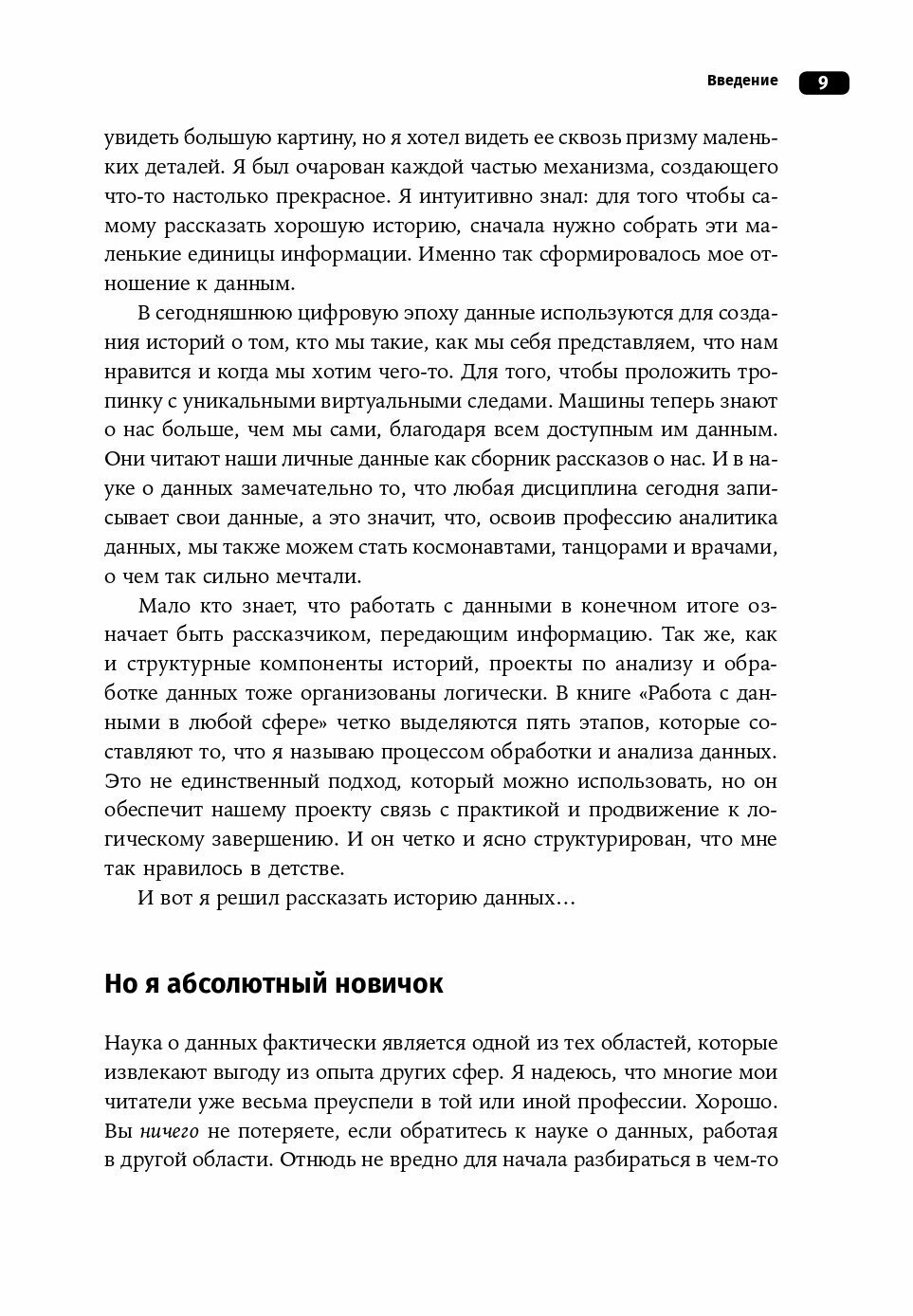 Введение 9

увидеть большую картину, но я хотел видеть ее сквозь призму маленьких деталей. Я был очарован каждой частью механизма, создающего что-то настолько прекрасное. Я интуитивно знал: для того чтобы самому рассказать хорошую историю, сначала нужно собрать эти маленькие единицы информации. Именно так сформировалось мое отношение к данным.

В сегодняшнюю цифровую эпоху данные используются для создания историй о том, кто мы такие, как мы себя представляем, что нам нравится и когда мы хотим чего-то. Для того, чтобы проложить тропинку с уникальными виртуальными следами. Машины теперь знают о нас больше, чем мы сами, благодаря всем доступным им данным. Они читают наши личные данные как сборник рассказов о нас. И в науке о данных замечательно то, что любая дисциплина сегодня записывает свои данные, а это значит, что, освоив профессию аналитика данных, мы также можем стать космонавтами, танцорами и врачами, о чем так сильно мечтали.

Мало кто знает, что работать с данными в конечном итоге означает быть рассказчиком, передающим информацию. Так же, как и структурные компоненты историй, проекты по анализу и обработке данных тоже организованы логически. В книге «Работа с данными в любой сфере» четко выделяются пять этапов, которые составляют то, что я называю процессом обработки и анализа данных. Это не единственный подход, который можно использовать, но он обеспечит нашему проекту связь с практикой и продвижение к логическому завершению. И он четко и ясно структурирован, что мне так нравилось в детстве.

И вот я решил рассказать историю данных...

Но я абсолютный новичок

Наука о данных фактически является одной из тех областей, которые извлекают выгоду из опыта других сфер. Я надеюсь, что многие мои читатели уже весьма преуспели в той или иной профессии. Хорошо. Вы ничего не потеряете, если обратитесь к науке о данных, работая в другой области. Отнюдь не вредно для начала разбираться в чем-то